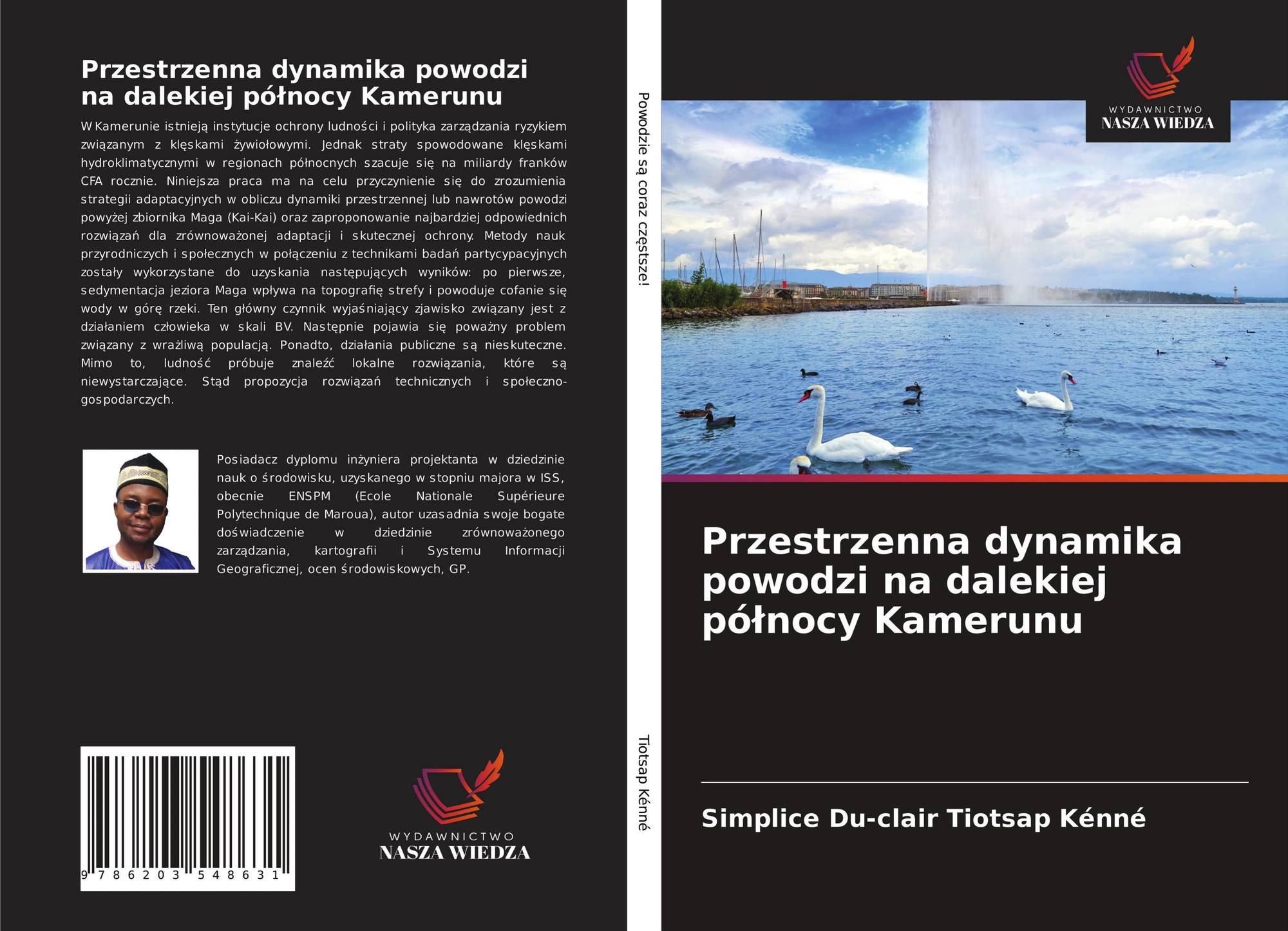 Przestrzenna dynamika powodzi na dalekiej północy Kamerunu

W Kamerunie istnieją instytucje ochrony ludności i polityka zarządzania ryzykiem związanym z klęskami żywiołowymi. Jednak straty spowodowane klęskami hydroklimatycznymi w regionach północnych szacuje się na miliardy franków CFA rocznie. Niniejsza praca ma na celu przyczynienie się do zrozumienia strategii adaptacyjnych w obliczu dynamiki przestrzennej lub nawrotów powodzi powyżej zbiornika Maga (Kai-Kai) oraz zaproponowanie najbardziej odpowiednich rozwiązań dla zrównoważonej adaptacji i skutecznej ochrony. Metody nauk przyrodniczych i społecznych w połączeniu z technikami badań partycypacyjnych zostały wykorzystane do uzyskania następujących wyników: po pierwsze, sedymentacja jeziora Maga wpływa na topografię strefy i powoduje cofanie się wody w górę rzeki. Ten główny czynnik wyjaśniający zjawisko związany jest z działaniem człowieka w skali BV. Następnie pojawia się poważny problem związany z wrażliwą populacją. Ponadto, działania publiczne są nieskuteczne. Mimo to, ludność próbuje znaleźć lokalne rozwiązania, które są niewystarczające. Stąd propozycja rozwiązań technicznych i społeczno-gospodarczych.

Posiadacz dyplomu inżyniera projektanta w dziedzinie nauk o środowisku, uzyskanego w stopniu majora w ISS, obecnie ENSPM (Ecole Nationale Supérieure Polytechnique de Maroua), autor uzasadnia swoje bogate doświadczenie w dziedzinie zrównoważonego zarządzania, kartografii i Systemu Informacji Geograficznej, ocen środowiskowych, GP.

9 786203 548631

WYDAWNICTWO
NASZA WIEDZA

Powodzie są coraz częstsze!

Tiotsap Kénné

WYDAWNICTWO
NASZA WIEDZA

Przestrzenna dynamika powodzi na dalekiej północy Kamerunu

Simplice Du-clair Tiotsap Kénné